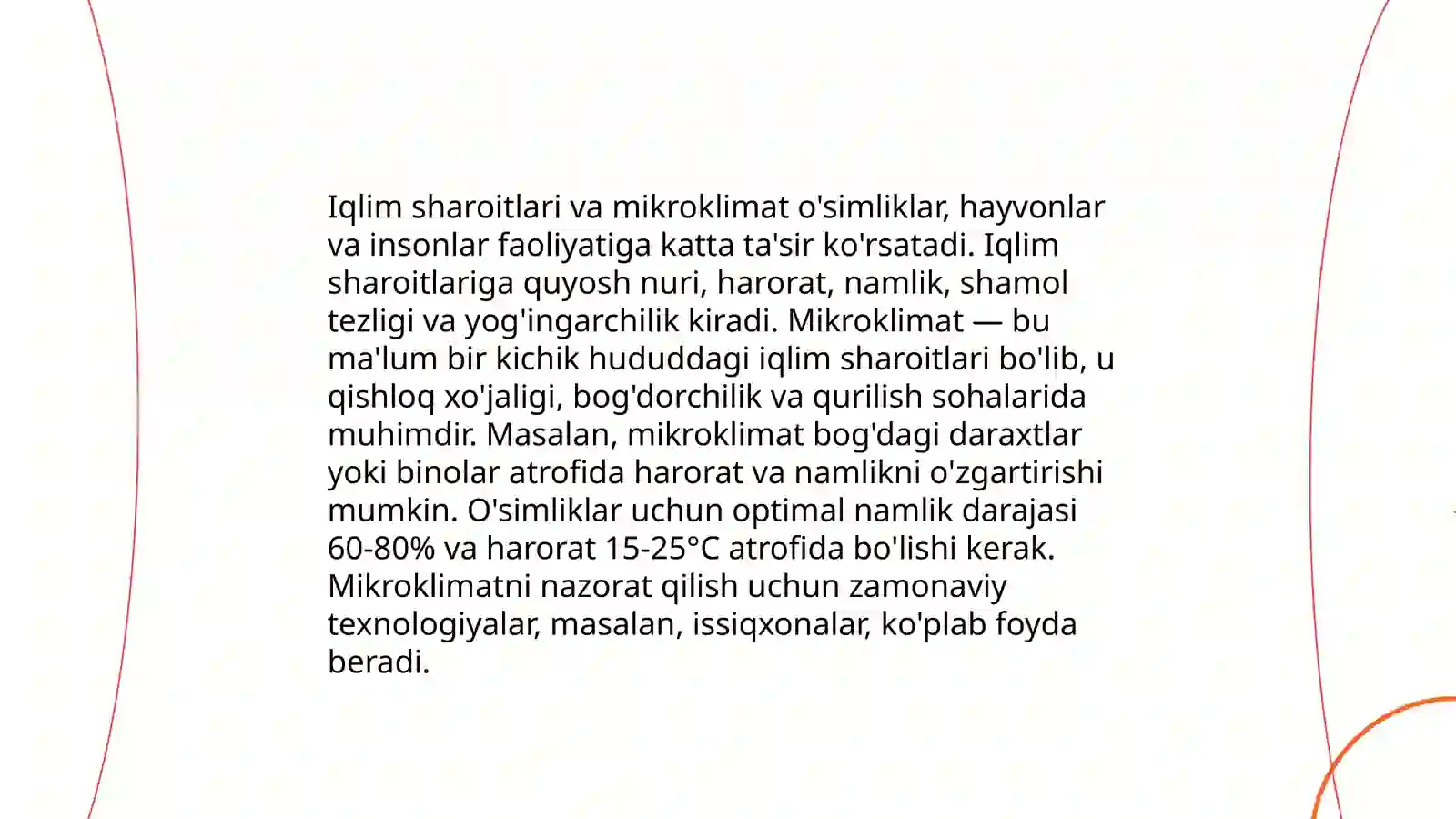 Iqlim sharoitlari va mikroklimat o'simliklar, hayvonlar va insonlar faoliyatiga katta ta'sir ko'rsatadi. Iqlim sharoitlariga quyosh nuri, harorat, namlik, shamol tezligi va yog'ingarchilik kiradi. Mikroklimat — bu ma'lum bir kichik hududdagi iqlim sharoitlari bo'lib, u qishloq xo'jaligi, bog'dorchilik va qurilish sohalarida muhimdir. Masalan, mikroklimat bog'dagi daraxtlar yoki binolar atrofida harorat va namlikni o'zgartirishi mumkin. O'simliklar uchun optimal namlik darajasi 60-80% va harorat 15-25°C atrofida bo'lishi kerak. Mikroklimatni nazorat qilish uchun zamonaviy texnologiyalar, masalan, issiqxonalar, ko'plab foyda beradi.